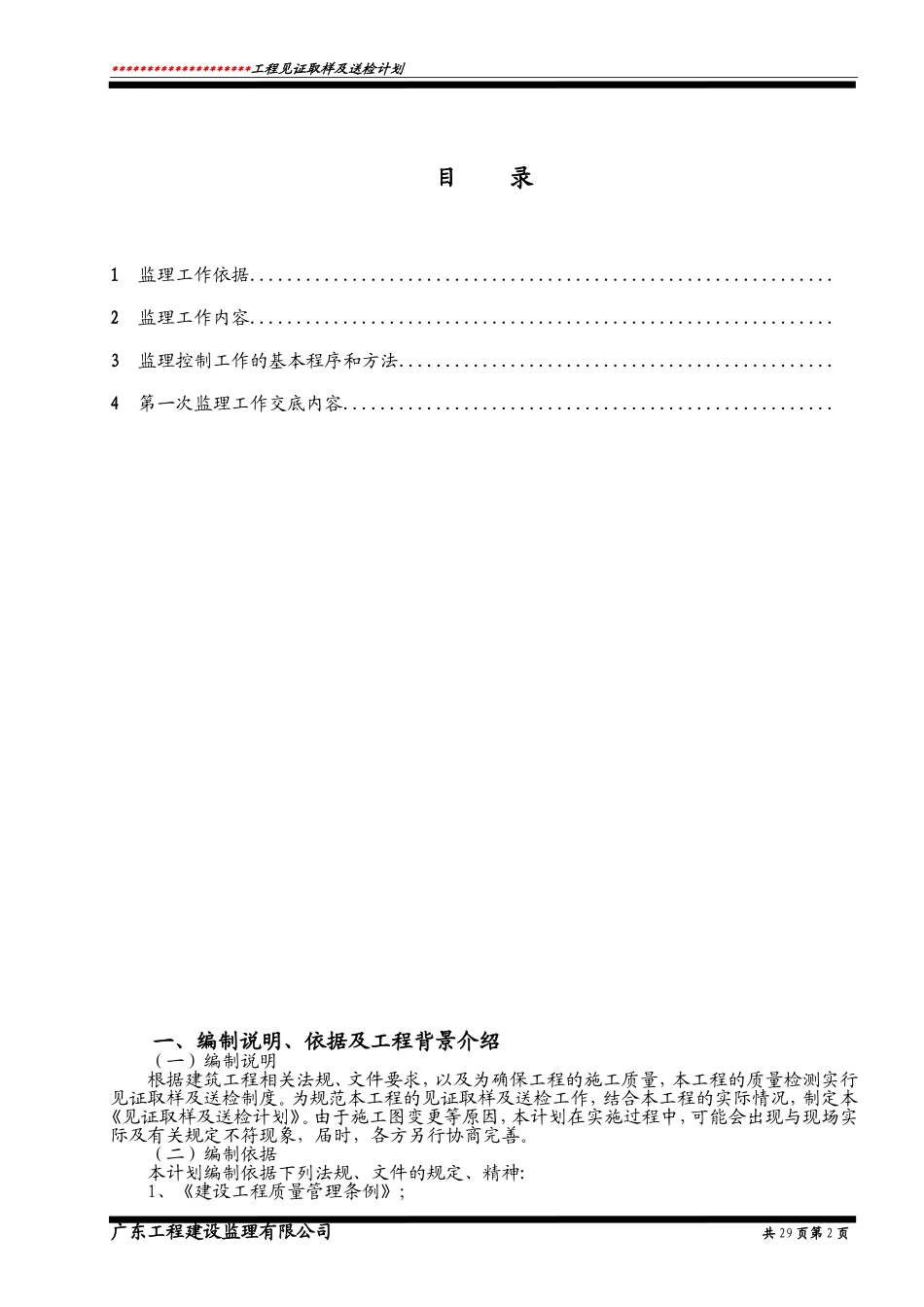 ********************工程见证取样及送检计划

目 录

1 监理工作依据

2 监理工作内容

3 监理控制工作的基本程序和方法

4 第一次监理工作交底内容

一、编制说明、依据及工程背景介绍

（一）编制说明

根据建筑工程相关法规、文件要求，以及为确保工程的施工质量，本工程的质量检测实行见证取样及送检制度。为规范本工程的见证取样及送检工作，结合本工程的实际情况，制定本《见证取样及送检计划》。由于施工图变更等原因，本计划在实施过程中，可能会出现与现场实际及有关规定不符现象，届时，各方另行协商完善。

（二）编制依据

本计划编制依据下列法规、文件的规定、精神:

1、《建设工程质量管理条例》;

广东工程建设监理有限公司

共29页第2页